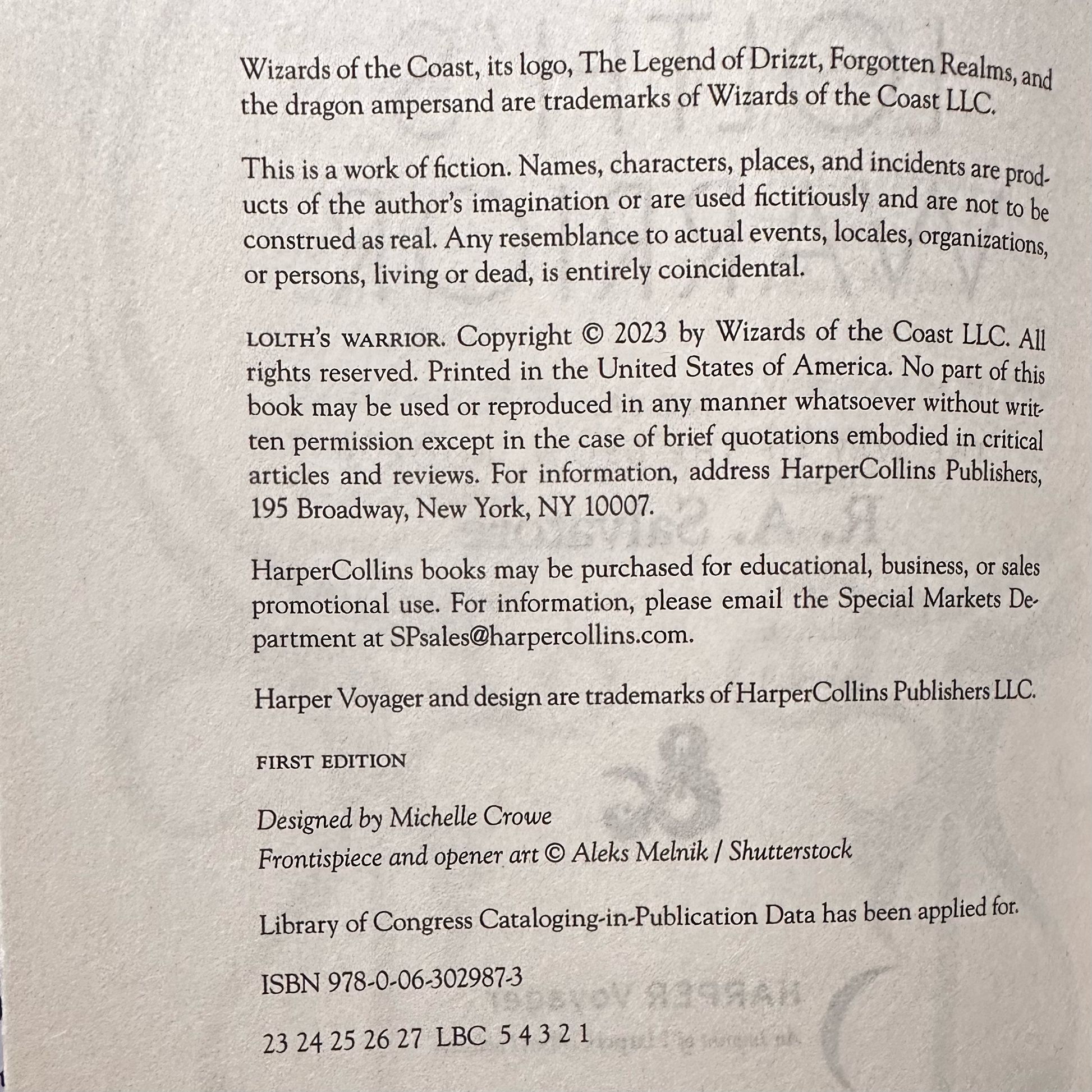 Wizards of the Coast, its logo, The Legend of Drizzt, Forgotten Realms, and the dragon ampersand are trademarks of Wizards of the Coast LLC.

This is a work of fiction. Names, characters, places, and incidents are products of the author's imagination or are used fictitiously and are not to be construed as real. Any resemblance to actual events, locales, organizations, or persons, living or dead, is entirely coincidental.

LOLTH'S WARRIOR. Copyright © 2023 by Wizards of the Coast LLC. All rights reserved. Printed in the United States of America. No part of this book may be used or reproduced in any manner whatsoever without written permission except in the case of brief quotations embodied in critical articles and reviews. For information, address HarperCollins Publishers, 195 Broadway, New York, NY 10007.

HarperCollins books may be purchased for educational, business, or sales promotional use. For information, please email the Special Markets Department at SPsales@harpercollins.com.

Harper Voyager and design are trademarks of HarperCollins Publishers LLC.

FIRST EDITION

Designed by Michelle Crowe
Frontispiece and opener art © Aleks Melnik / Shutterstock

Library of Congress Cataloging-in-Publication Data has been applied for.

ISBN 978-0-06-302987-3

23 24 25 26 27 LBC 5 4 3 2 1